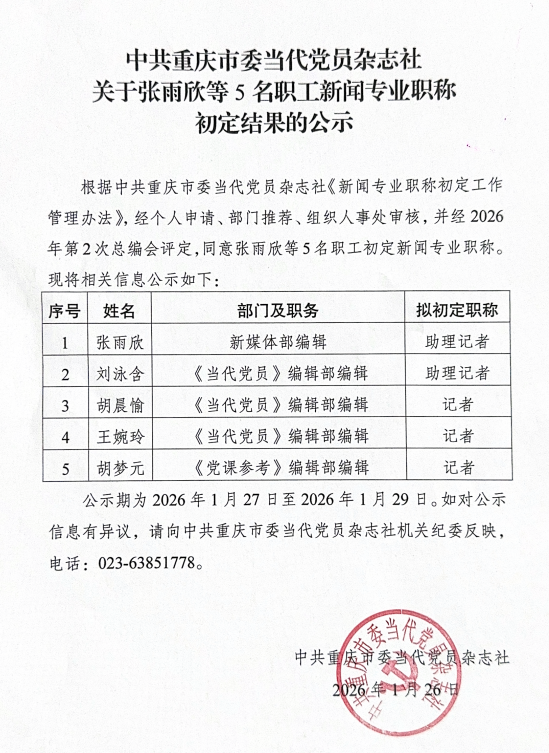 中共重庆市委当代党员杂志社
关于张雨欣等 5 名职工新闻专业职称
初定结果的公示

根据中共重庆市委当代党员杂志社《新闻专业职称初定工作管理办法》，经个人申请、部门推荐、组织人事处审核，并经 2026 年第 2 次总编会评定，同意张雨欣等 5 名职工初定新闻专业职称。现将相关信息公示如下：

| 序号 | 姓名 | 部门及职务 | 拟初定职称 |
|---|---|---|---|
| 1 | 张雨欣 | 新媒体部编辑 | 助理记者 |
| 2 | 刘泳含 | 《当代党员》编辑部编辑 | 助理记者 |
| 3 | 胡晨愉 | 《当代党员》编辑部编辑 | 记者 |
| 4 | 王婉玲 | 《当代党员》编辑部编辑 | 记者 |
| 5 | 胡梦元 | 《党课参考》编辑部编辑 | 记者 |

公示期为 2026 年 1 月 27 日至 2026 年 1 月 29 日。如对公示信息有异议，请向中共重庆市委当代党员杂志社机关纪委反映，电话：023-63851778。

中共重庆市委当代党员杂志社
2026 年 1 月 26 日

中共重庆市委当代党员杂志社